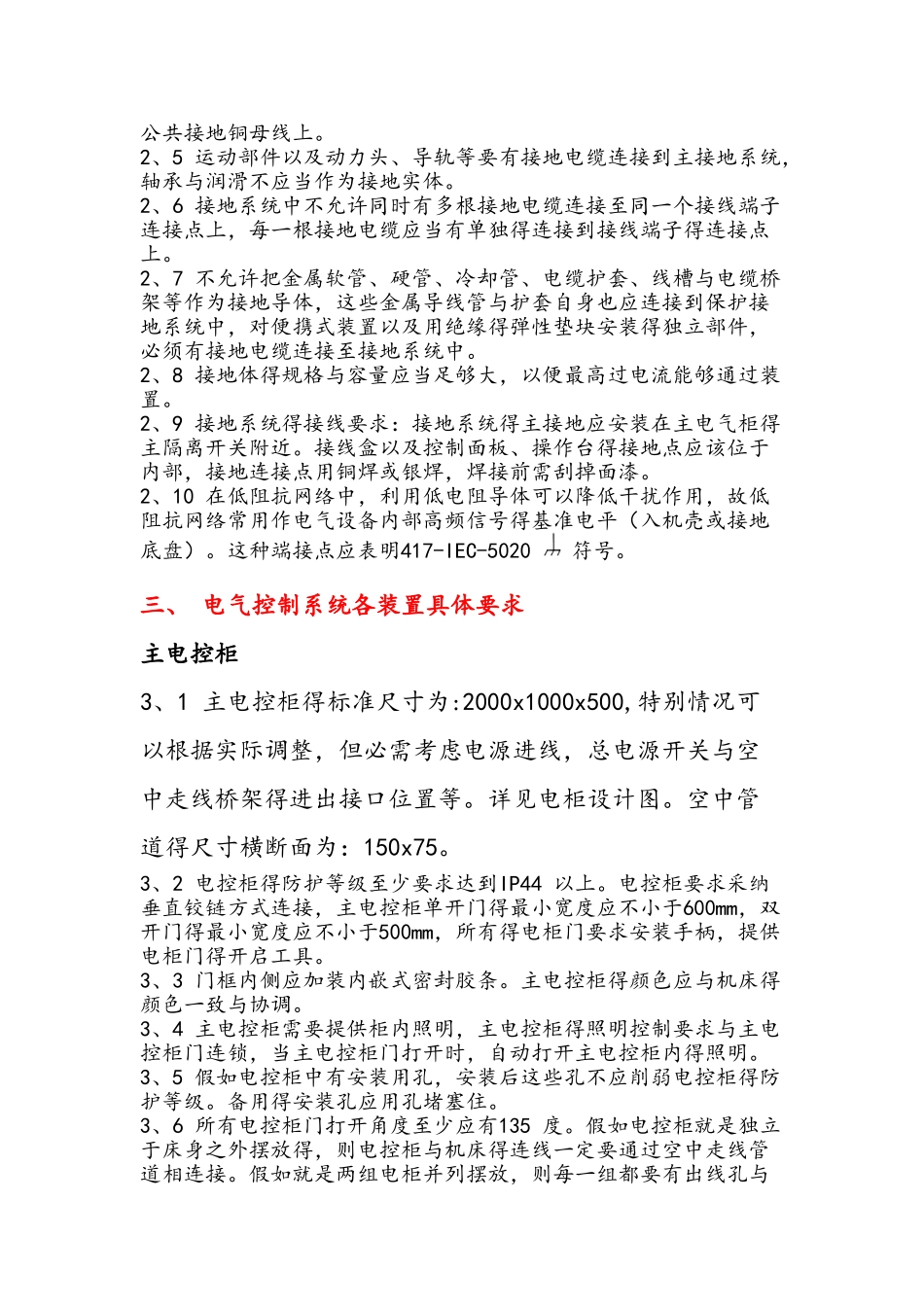 公共接地铜母线上。
2、5 运动部件以及动力头、导轨等要有接地电缆连接到主接地系统，轴承与润滑不应当作为接地实体。
2、6 接地系统中不允许同时有多根接地电缆连接至同一个接线端子连接点上，每一根接地电缆应当有单独得连接到接线端子得连接点上。
2、7 不允许把金属软管、硬管、冷却管、电缆护套、线槽与电缆桥架等作为接地导体，这些金属导线管与护套自身也应连接到保护接地系统中，对便携式装置以及用绝缘得弹性垫块安装得独立部件，必须有接地电缆连接至接地系统中。
2、8 接地体得规格与容量应当足够大，以便最高过电流能够通过装置。
2、9 接地系统得接线要求：接地系统得主接地应安装在主电气柜得主隔离开关附近。接线盒以及控制面板、操作台得接地点应该位于内部，接地连接点用铜焊或银焊，焊接前需刮掉面漆。
2、10 在低阻抗网络中，利用低电阻导体可以降低干扰作用，故低阻抗网络常用作电气设备内部高频信号得基准电平（入机壳或接地底盘）。这种端接点应表明417-IEC-5020 符号。

三、 电气控制系统各装置具体要求

主电控柜

3、1 主电控柜得标准尺寸为:2000x1000x500,特别情况可以根据实际调整，但必需考虑电源进线，总电源开关与空中走线桥架得进出接口位置等。详见电柜设计图。空中管道得尺寸横断面为：150x75。

3、2 电控柜得防护等级至少要求达到IP44 以上。电控柜要求采纳垂直铰链方式连接，主电控柜单开门得最小宽度应不小于600mm，双开门得最小宽度应不小于500mm，所有得电柜门要求安装手柄，提供电柜门得开启工具。
3、3 门框内侧应加装内嵌式密封胶条。主电控柜得颜色应与机床得颜色一致与协调。
3、4 主电控柜需要提供柜内照明，主电控柜得照明控制要求与主电控柜门连锁，当主电控柜门打开时，自动打开主电控柜内得照明。
3、5 假如电控柜中有安装用孔，安装后这些孔不应削弱电控柜得防护等级。备用得安装孔应用孔堵塞住。
3、6 所有电控柜门打开角度至少应有135 度。假如电控柜就是独立于床身之外摆放得，则电控柜与机床得连线一定要通过空中走线管道相连接。假如就是两组电柜并列摆放，则每一组都要有出线孔与